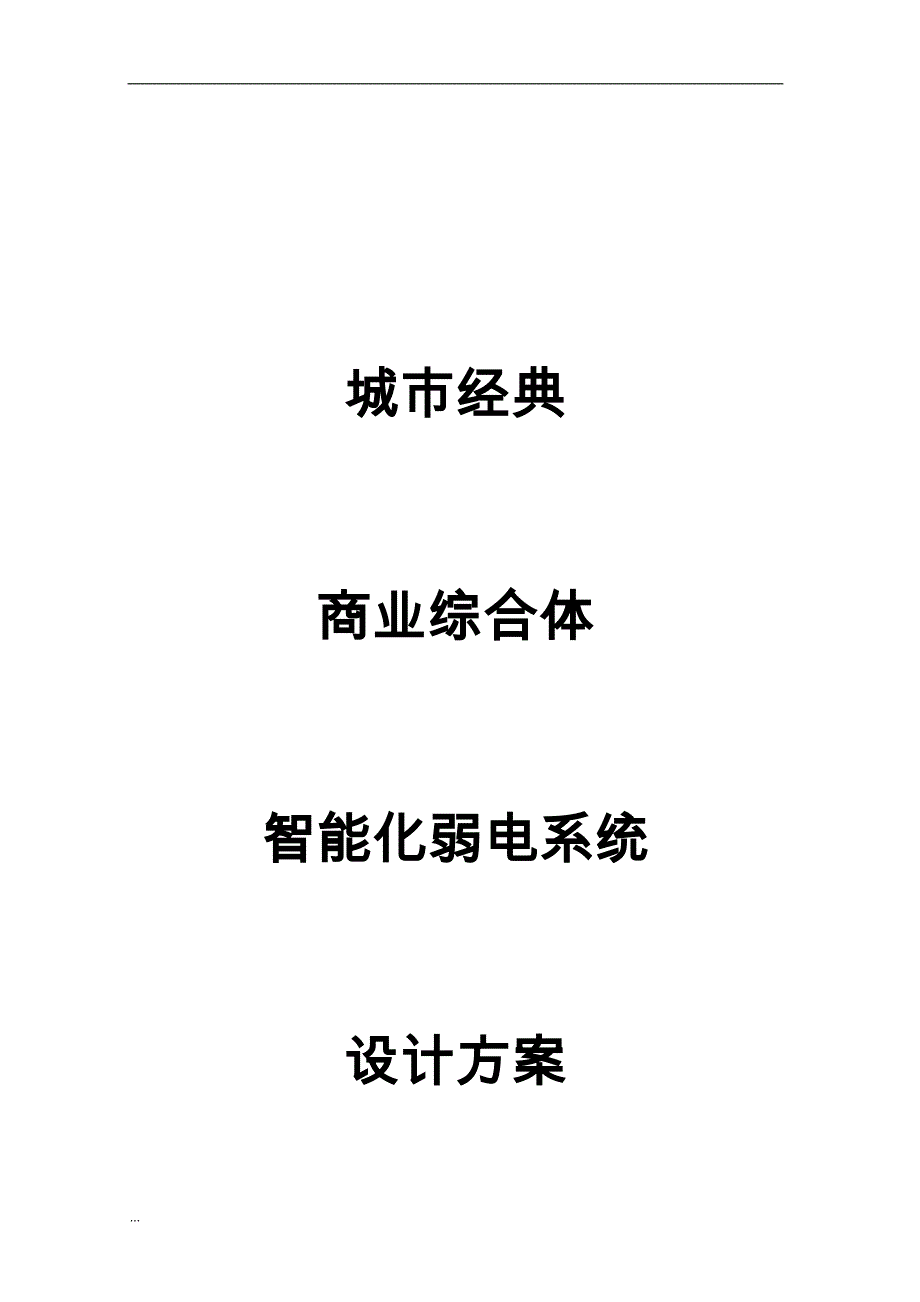 城市经典

商业综合体

智能化弱电系统

设计方案

...